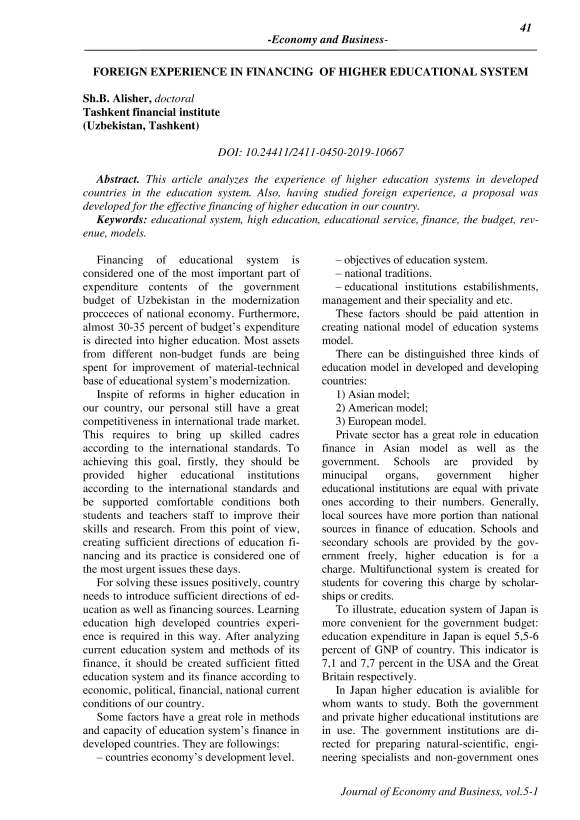 41

-Economy and Business-

FOREIGN EXPERIENCE IN FINANCING OF HIGHER EDUCATIONAL SYSTEM

Sh.B. Alisher, doctoral
Tashkent financial institute
(Uzbekistan, Tashkent)

DOI: 10.24411/2411-0450-2019-10667

Abstract. This article analyzes the experience of higher education systems in developed countries in the education system. Also, having studied foreign experience, a proposal was developed for the effective financing of higher education in our country.
Keywords: educational system, high education, educational service, finance, the budget, revenue, models.

Financing of educational system is considered one of the most important part of expenditure contents of the government budget of Uzbekistan in the modernization procceces of national economy. Furthermore, almost 30-35 percent of budget's expenditure is directed into higher education. Most assets from different non-budget funds are being spent for improvement of material-technical base of educational system's modernization.

Inspite of reforms in higher education in our country, our personal still have a great competitiveness in international trade market. This requires to bring up skilled cadres according to the international standards. To achieving this goal, firstly, they should be provided higher educational institutions according to the international standards and be supported comfortable conditions both students and teachers staff to improve their skills and research. From this point of view, creating sufficient directions of education financing and its practice is considered one of the most urgent issues these days.

For solving these issues positively, country needs to introduce sufficient directions of education as well as financing sources. Learning education high developed countries experience is required in this way. After analyzing current education system and methods of its finance, it should be created sufficient fitted education system and its finance according to economic, political, financial, national current conditions of our country.

Some factors have a great role in methods and capacity of education system's finance in developed countries. They are followings:
– countries economy's development level.
– objectives of education system.
– national traditions.
– educational institutions estabilishments, management and their speciality and etc.

These factors should be paid attention in creating national model of education systems model.

There can be distinguished three kinds of education model in developed and developing countries:
1) Asian model;
2) American model;
3) European model.

Private sector has a great role in education finance in Asian model as well as the government. Schools are provided by minucipal organs, government higher educational institutions are equal with private ones according to their numbers. Generally, local sources have more portion than national sources in finance of education. Schools and secondary schools are provided by the government freely, higher education is for a charge. Multifunctional system is created for students for covering this charge by scholarships or credits.

To illustrate, education system of Japan is more convenient for the government budget: education expenditure in Japan is equel 5,5-6 percent of GNP of country. This indicator is 7,1 and 7,7 percent in the USA and the Great Britain respectively.

In Japan higher education is avialible for whom wants to study. Both the government and private higher educational institutions are in use. The government institutions are directed for preparing natural-scientific, engineering specialists and non-government ones

Journal of Economy and Business, vol.5-1